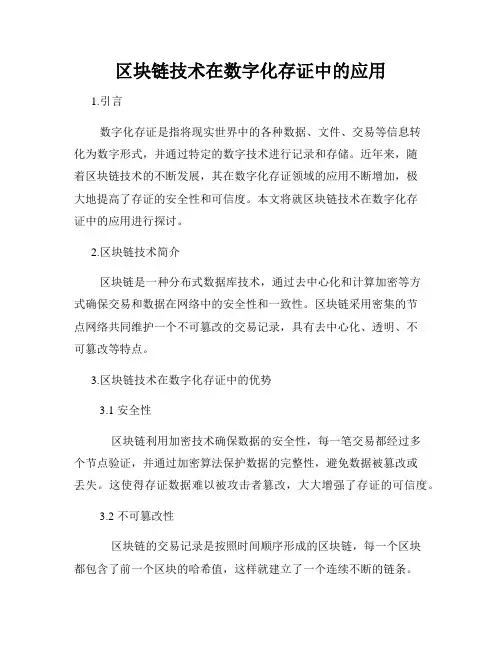 区块链技术在数字化存证中的应用

1.引言

数字化存证是指将现实世界中的各种数据、文件、交易等信息转化为数字形式，并通过特定的数字技术进行记录和存储。近年来，随着区块链技术的不断发展，其在数字化存证领域的应用不断增加，极大地提高了存证的安全性和可信度。本文将就区块链技术在数字化存证中的应用进行探讨。

2.区块链技术简介

区块链是一种分布式数据库技术，通过去中心化和计算加密等方式确保交易和数据在网络中的安全性和一致性。区块链采用密集的节点网络共同维护一个不可篡改的交易记录，具有去中心化、透明、不可篡改等特点。

3.区块链技术在数字化存证中的优势

3.1 安全性

区块链利用加密技术确保数据的安全性，每一笔交易都经过多个节点验证，并通过加密算法保护数据的完整性，避免数据被篡改或丢失。这使得存证数据难以被攻击者篡改，大大增强了存证的可信度。

3.2 不可篡改性

区块链的交易记录是按照时间顺序形成的区块链，每一个区块都包含了前一个区块的哈希值，这样就建立了一个连续不断的链条。